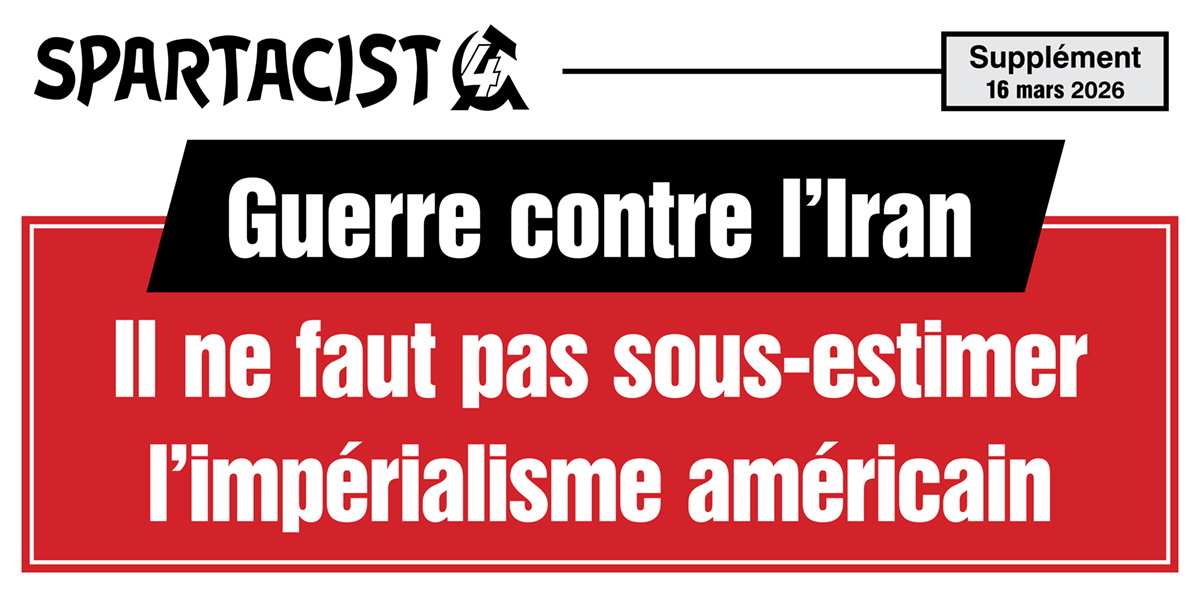 SPARTACIST

Supplément
16 mars 2026

Guerre contre l'Iran

Il ne faut pas sous-estimer l'impérialisme américain